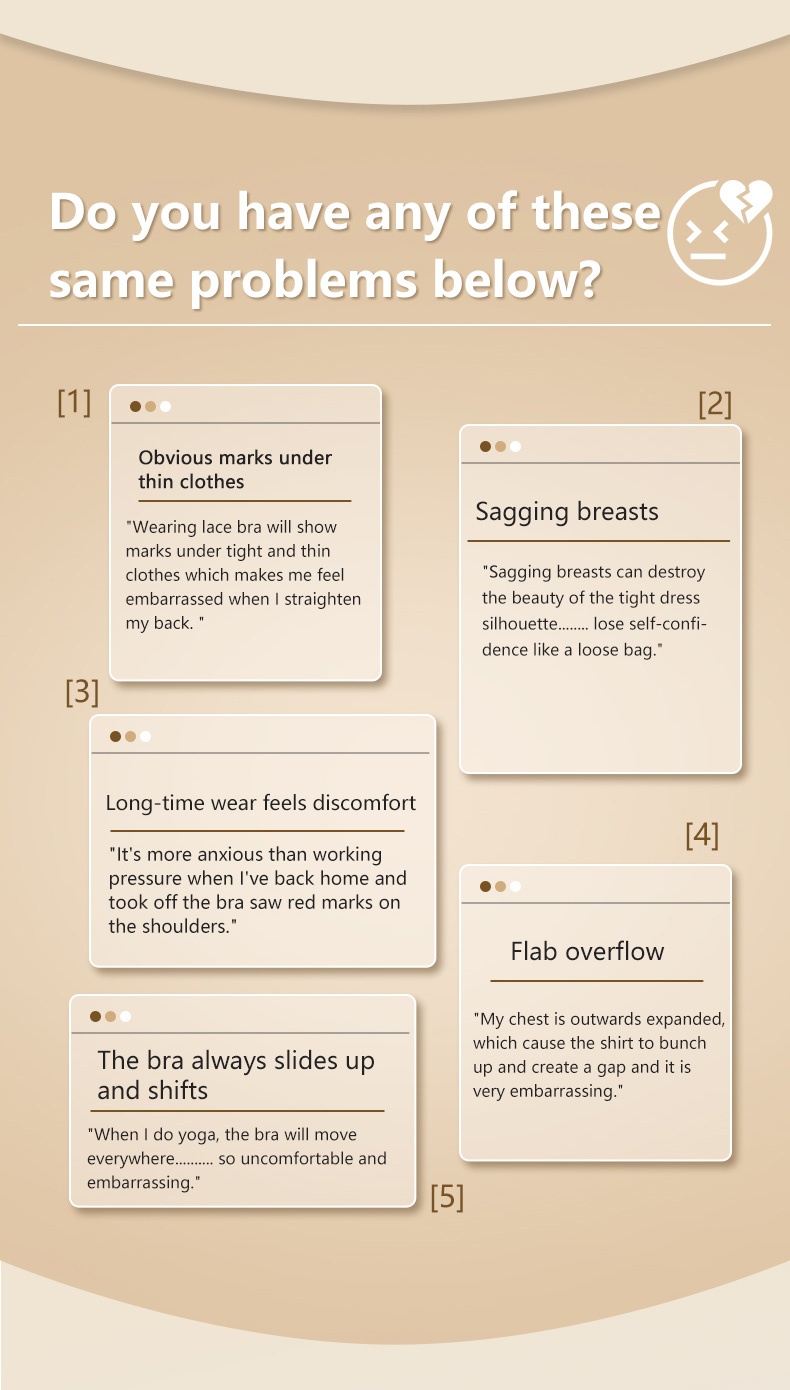 Do you have any of these same problems below?

[1]

Obvious marks under thin clothes

"Wearing lace bra will show marks under tight and thin clothes which makes me feel embarrassed when I straighten my back. "

[2]

Sagging breasts

"Sagging breasts can destroy the beauty of the tight dress silhouette........ lose self-confidence like a loose bag."

[3]

Long-time wear feels discomfort

"It's more anxious than working pressure when I've back home and took off the bra saw red marks on the shoulders."

[4]

Flab overflow

"My chest is outwards expanded, which cause the shirt to bunch up and create a gap and it is very embarrassing."

The bra always slides up and shifts

"When I do yoga, the bra will move everywhere.......... so uncomfortable and embarrassing."

[5]